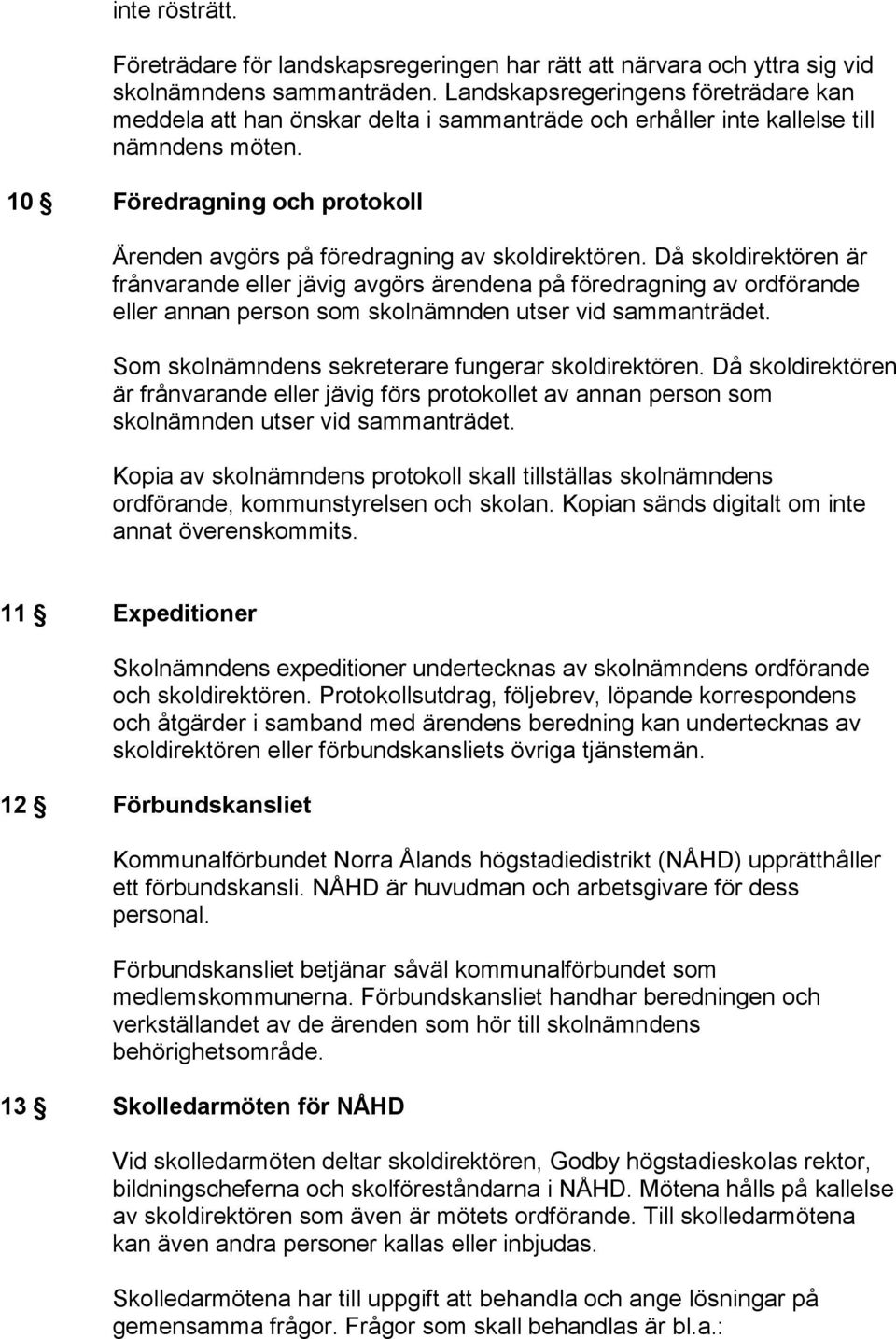 inte rösträtt.

Företrädare för landskapsregeringen har rätt att närvara och yttra sig vid skolnämndens sammanträden. Landskapsregeringens företrädare kan meddela att han önskar delta i sammanträde och erhåller inte kallelse till nämndens möten.

10 § Föredragning och protokoll

Ärenden avgörs på föredragning av skoldirektören. Då skoldirektören är frånvarande eller jävig avgörs ärendena på föredragning av ordförande eller annan person som skolnämnden utser vid sammanträdet.

Som skolnämndens sekreterare fungerar skoldirektören. Då skoldirektören är frånvarande eller jävig förs protokollet av annan person som skolnämnden utser vid sammanträdet.

Kopia av skolnämndens protokoll skall tillställas skolnämndens ordförande, kommunstyrelsen och skolan. Kopian sänds digitalt om inte annat överenskommits.

11 § Expeditioner

Skolnämndens expeditioner undertecknas av skolnämndens ordförande och skoldirektören. Protokollsutdrag, följebrev, löpande korrespondens och åtgärder i samband med ärendens beredning kan undertecknas av skoldirektören eller förbundskansliets övriga tjänstemän.

12 § Förbundskansliet

Kommunalförbundet Norra Ålands högstadiedistrikt (NÅHD) upprätthåller ett förbundskansli. NÅHD är huvudman och arbetsgivare för dess personal.

Förbundskansliet betjänar såväl kommunalförbundet som medlemskommunerna. Förbundskansliet handhar beredningen och verkställandet av de ärenden som hör till skolnämndens behörighetsområde.

13 § Skolledarmöten för NÅHD

Vid skolledarmöten deltar skoldirektören, Godby högstadieskolas rektor, bildningscheferna och skolföreståndarna i NÅHD. Mötena hålls på kallelse av skoldirektören som även är mötets ordförande. Till skolledarmötena kan även andra personer kallas eller inbjudas.

Skolledarmötena har till uppgift att behandla och ange lösningar på gemensamma frågor. Frågor som skall behandlas är bl.a.: